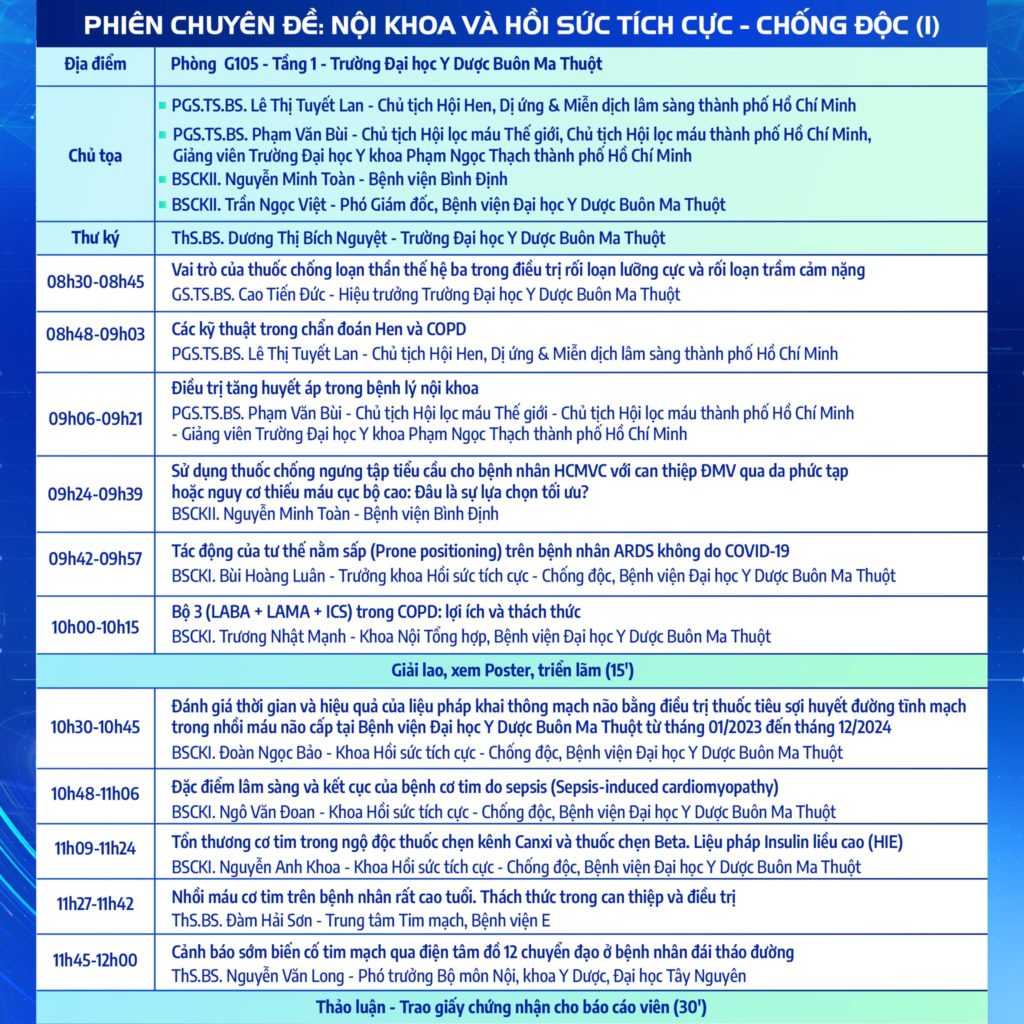 PHIÊN CHUYÊN ĐỀ: NỘI KHOA VÀ HỒI SỨC TÍCH CỰC - CHỐNG ĐỘC (I)

| Địa điểm | Phòng G105 - Tầng 1 - Trường Đại học Y Dược Buôn Ma Thuột |
|---|---|
| Chủ tọa | • PGS.TS.BS. Lê Thị Tuyết Lan - Chủ tịch Hội Hen, Dị ứng & Miễn dịch lâm sàng thành phố Hồ Chí Minh • PGS.TS.BS. Phạm Văn Bùi - Chủ tịch Hội lọc máu Thế giới, Chủ tịch Hội lọc máu thành phố Hồ Chí Minh, Giảng viên Trường Đại học Y khoa Phạm Ngọc Thạch thành phố Hồ Chí Minh • BSCKII. Nguyễn Minh Toàn - Bệnh viện Bình Định • BSCKII. Trần Ngọc Việt - Phó Giám đốc, Bệnh viện Đại học Y Dược Buôn Ma Thuột |
| Thư ký | ThS.BS. Dương Thị Bích Nguyệt - Trường Đại học Y Dược Buôn Ma Thuột |
| 08h30-08h45 | Vai trò của thuốc chống loạn thần thế hệ ba trong điều trị rối loạn lưỡng cực và rối loạn trầm cảm nặng GS.TS.BS. Cao Tiến Đức - Hiệu trưởng Trường Đại học Y Dược Buôn Ma Thuột |
| 08h48-09h03 | Các kỹ thuật trong chẩn đoán Hen và COPD PGS.TS.BS. Lê Thị Tuyết Lan - Chủ tịch Hội Hen, Dị ứng & Miễn dịch lâm sàng thành phố Hồ Chí Minh |
| 09h06-09h21 | Điều trị tăng huyết áp trong bệnh lý nội khoa PGS.TS.BS. Phạm Văn Bùi - Chủ tịch Hội lọc máu Thế giới - Chủ tịch Hội lọc máu thành phố Hồ Chí Minh - Giảng viên Trường Đại học Y khoa Phạm Ngọc Thạch thành phố Hồ Chí Minh |
| 09h24-09h39 | Sử dụng thuốc chống ngưng tập tiểu cầu cho bệnh nhân HCMVC với can thiệp ĐMV qua da phức tạp hoặc nguy cơ thiếu máu cục bộ cao: Đâu là sự lựa chọn tối ưu? BSCKII. Nguyễn Minh Toàn - Bệnh viện Bình Định |
| 09h42-09h57 | Tác động của tư thế nằm sấp (Prone positioning) trên bệnh nhân ARDS không do COVID-19 BSCKI. Bùi Hoàng Luân - Trưởng khoa Hồi sức tích cực - Chống độc, Bệnh viện Đại học Y Dược Buôn Ma Thuột |
| 10h00-10h15 | Bộ 3 (LABA + LAMA + ICS) trong COPD: lợi ích và thách thức BSCKI. Trương Nhật Mạnh - Khoa Nội Tổng hợp, Bệnh viện Đại học Y Dược Buôn Ma Thuột |
| Giải lao, xem Poster, triển lãm (15') | |
| 10h30-10h45 | Đánh giá thời gian và hiệu quả của liệu pháp khai thông mạch não bằng điều trị thuốc tiêu sợi huyết đường tĩnh mạch trong nhồi máu não cấp tại Bệnh viện Đại học Y Dược Buôn Ma Thuột từ tháng 01/2023 đến tháng 12/2024 BSCKI. Đoàn Ngọc Bảo - Khoa Hồi sức tích cực - Chống độc, Bệnh viện Đại học Y Dược Buôn Ma Thuột |
| 10h48-11h06 | Đặc điểm lâm sàng và kết cục của bệnh cơ tim do sepsis (Sepsis-induced cardiomyopathy) BSCKI. Ngô Văn Đoan - Khoa Hồi sức tích cực - Chống độc, Bệnh viện Đại học Y Dược Buôn Ma Thuột |
| 11h09-11h24 | Tổn thương cơ tim trong ngộ độc thuốc chẹn kênh Canxi và thuốc chẹn Beta. Liệu pháp Insulin liều cao (HIE) BSCKI. Nguyễn Anh Khoa - Khoa Hồi sức tích cực - Chống độc, Bệnh viện Đại học Y Dược Buôn Ma Thuột |
| 11h27-11h42 | Nhồi máu cơ tim trên bệnh nhân rất cao tuổi. Thách thức trong can thiệp và điều trị ThS.BS. Đàm Hải Sơn - Trung tâm Tim mạch, Bệnh viện E |
| 11h45-12h00 | Cảnh báo sớm biến cố tim mạch qua điện tâm đồ 12 chuyển đạo ở bệnh nhân đái tháo đường ThS.BS. Nguyễn Văn Long - Phó trưởng Bộ môn Nội, khoa Y Dược, Đại học Tây Nguyên |
| Thảo luận - Trao giấy chứng nhận cho báo cáo viên (30') | |